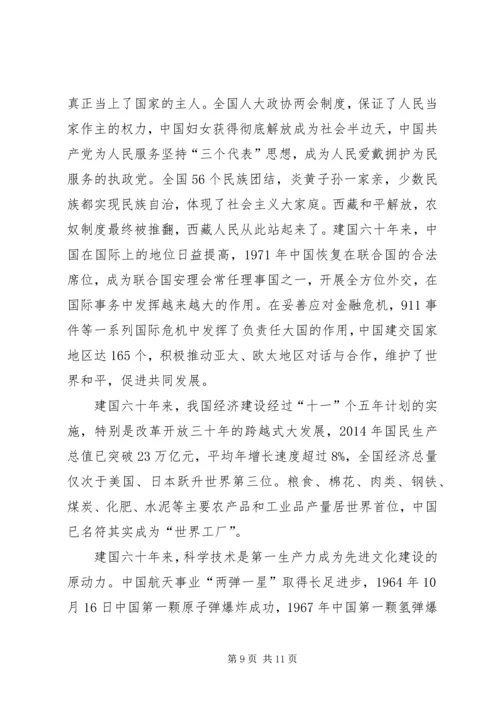 真正当上了国家的主人。全国人大政协两会制度，保证了人民当家作主的权力，中国妇女获得彻底解放成为社会半边天，中国共产党为人民服务坚持“三个代表”思想，成为人民爱戴拥护为民服务的执政党。全国56个民族团结，炎黄子孙一家亲，少数民族都实现民族自治，体现了社会主义大家庭。西藏和平解放，农奴制度最终被推翻，西藏人民从此站起来了。建国六十年来，中国在国际上的地位日益提高，1971年中国恢复在联合国的合法席位，成为联合国安理会常任理事国之一，开展全方位外交，在国际事务中发挥越来越大的作用。在妥善应对金融危机，911事件等一系列国际危机中发挥了负责任大国的作用，中国建交国家地区达165个，积极推动亚太、欧太地区对话与合作，维护了世界和平，促进共同发展。

建国六十年来，我国经济建设经过“十一”个五年计划的实施，特别是改革开放三十年的跨越式大发展，2014年国民生产总值已突破23万亿元，平均年增长速度超过8%，全国经济总量仅次于美国、日本跃升世界第三位。粮食、棉花、肉类、钢铁、煤炭、化肥、水泥等主要农产品和工业品产量居世界首位，中国已名符其实成为“世界工厂”。

建国六十年来，科学技术是第一生产力成为先进文化建设的原动力。中国航天事业“两弹一星”取得长足进步，1964年10月16日中国第一颗原子弹爆炸成功，1967年中国第一颗氢弹爆

第9页 共11页